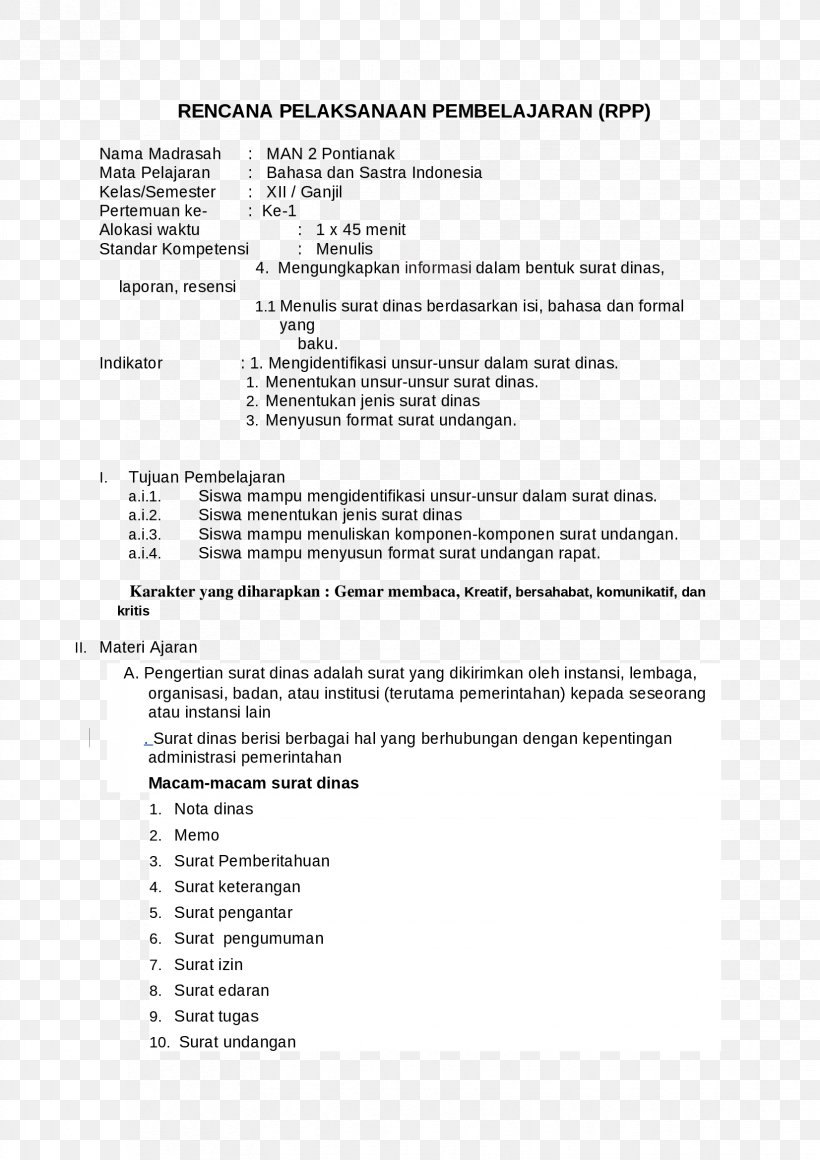 RENCANA PELAKSANAAN PEMBELAJARAN (RPP)

Nama Madrasah : MAN 2 Pontianak
Mata Pelajaran : Bahasa dan Sastra Indonesia
Kelas/Semester : XII / Ganjil
Pertemuan ke- : Ke-1
Alokasi waktu : 1 x 45 menit
Standar Kompetensi : Menulis
4. Mengungkapkan informasi dalam bentuk surat dinas, laporan, resensi
1.1 Menulis surat dinas berdasarkan isi, bahasa dan formal yang baku.
Indikator : 1. Mengidentifikasi unsur-unsur dalam surat dinas.
1. Menentukan unsur-unsur surat dinas.
2. Menentukan jenis surat dinas
3. Menyusun format surat undangan.

I. Tujuan Pembelajaran
a.i.1. Siswa mampu mengidentifikasi unsur-unsur dalam surat dinas.
a.i.2. Siswa menentukan jenis surat dinas
a.i.3. Siswa mampu menuliskan komponen-komponen surat undangan.
a.i.4. Siswa mampu menyusun format surat undangan rapat.

Karakter yang diharapkan : Gemar membaca, Kreatif, bersahabat, komunikatif, dan kritis

II. Materi Ajaran
A. Pengertian surat dinas adalah surat yang dikirimkan oleh instansi, lembaga, organisasi, badan, atau institusi (terutama pemerintahan) kepada seseorang atau instansi lain
. Surat dinas berisi berbagai hal yang berhubungan dengan kepentingan administrasi pemerintahan
Macam-macam surat dinas
1. Nota dinas
2. Memo
3. Surat Pemberitahuan
4. Surat keterangan
5. Surat pengantar
6. Surat pengumuman
7. Surat izin
8. Surat edaran
9. Surat tugas
10. Surat undangan